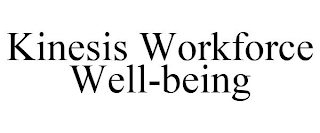 Kinesis Workforce Well-being